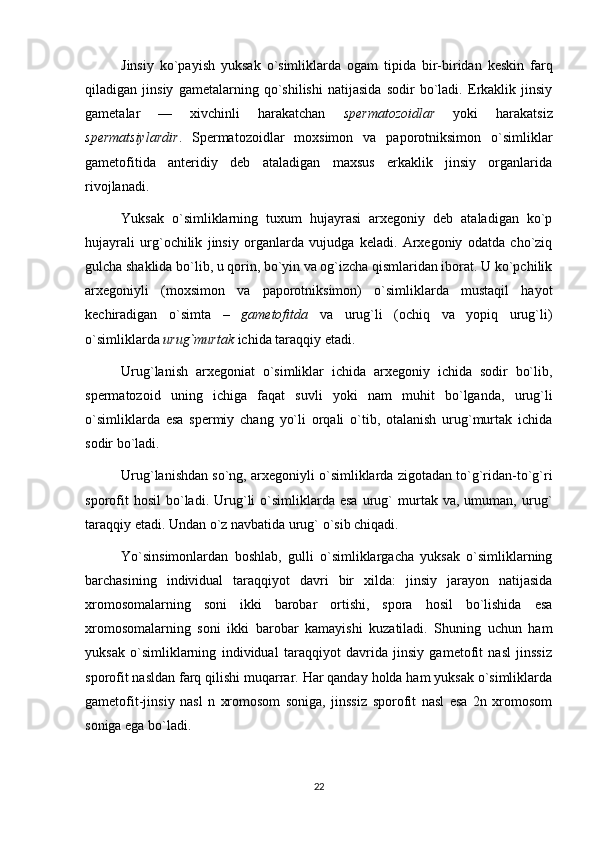 Jinsiy ko`payish yuksak o`simliklarda ogam tipida bir-biridan keskin farq qiladigan jinsiy gametalarning qo`shilishi natijasida sodir bo`ladi. Erkaklik jinsiy gametalar — xivchinli harakatchan spermatozoidlar yoki harakatsiz spermatsiylardir. Spermatozoidlar moxsimon va paporotniksimon o`simliklar gametofitida anteridiy deb ataladigan maxsus erkaklik jinsiy organlarida rivojlanadi.

Yuksak o`simliklarning tuxum hujayrasi arxegoniy deb ataladigan ko`p hujayrali urg`ochilik jinsiy organlarda vujudga keladi. Arxegoniy odatda cho`ziq gulcha shaklida bo`lib, u qorin, bo`yin va og`izcha qismlaridan iborat. U ko`pchilik arxegoniyli (moxsimon va paporotniksimon) o`simliklarda mustaqil hayot kechiradigan o`simta – gametofitda va urug`li (ochiq va yopiq urug`li) o`simliklarda urug`murtak ichida taraqqiy etadi.

Urug`lanish arxegoniat o`simliklar ichida arxegoniy ichida sodir bo`lib, spermatozoid uning ichiga faqat suvli yoki nam muhit bo`lganda, urug`li o`simliklarda esa spermiy chang yo`li orqali o`tib, otalanish urug`murtak ichida sodir bo`ladi.

Urug`lanishdan so`ng, arxegoniyli o`simliklarda zigotadan to`g`ridan-to`g`ri sporofit hosil bo`ladi. Urug`li o`simliklarda esa urug` murtak va, umuman, urug` taraqqiy etadi. Undan o`z navbatida urug` o`sib chiqadi.

Yo`sinsimonlardan boshlab, gulli o`simliklargacha yuksak o`simliklarning barchasining individual taraqqiyot davri bir xilda: jinsiy jarayon natijasida xromosomalarning soni ikki barobar ortishi, spora hosil bo`lishida esa xromosomalarning soni ikki barobar kamayishi kuzatiladi. Shuning uchun ham yuksak o`simliklarning individual taraqqiyot davrida jinsiy gametofit nasl jinssiz sporofit nasldan farq qilishi muqarrar. Har qanday holda ham yuksak o`simliklarda gametofit-jinsiy nasl n xromosom soniga, jinssiz sporofit nasl esa 2n xromosom soniga ega bo`ladi.

22